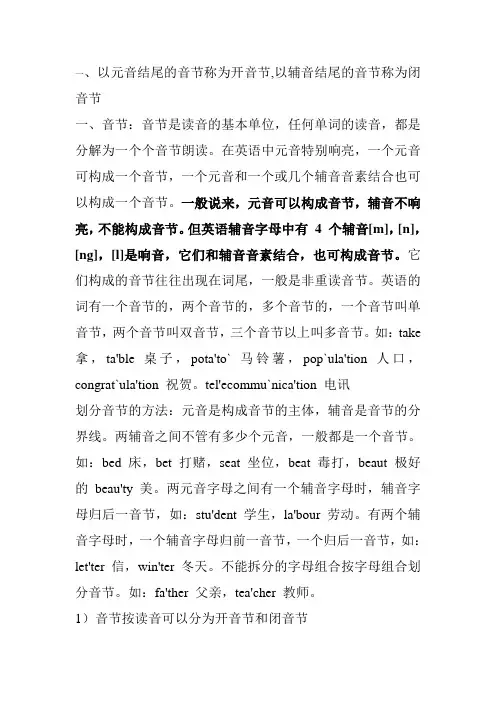 一、以元音结尾的音节称为开音节,以辅音结尾的音节称为闭音节

一、音节：音节是读音的基本单位，任何单词的读音，都是分解为一个个音节朗读。在英语中元音特别响亮，一个元音可构成一个音节，一个元音和一个或几个辅音音素结合也可以构成一个音节。一般说来，元音可以构成音节，辅音不响亮，不能构成音节。但英语辅音字母中有 4 个辅音[m]，[n]，[ng]，[l]是响音，它们和辅音音素结合，也可构成音节。它们构成的音节往往出现在词尾，一般是非重读音节。英语的词有一个音节的，两个音节的，多个音节的，一个音节叫单音节，两个音节叫双音节，三个音节以上叫多音节。如：take 拿，ta'ble 桌子，pota'to` 马铃薯，pop`ula'tion 人口，congrat`ula'tion 祝贺。tel'ecommu`nica'tion 电讯

划分音节的方法：元音是构成音节的主体，辅音是音节的分界线。两辅音之间不管有多少个元音，一般都是一个音节。如：bed 床，bet 打赌，seat 坐位，beat 毒打，beaut 极好的 beau'ty 美。两元音字母之间有一个辅音字母时，辅音字母归后一音节，如：stu'dent 学生，la'bour 劳动。有两个辅音字母时，一个辅音字母归前一音节，一个归后一音节，如：let'ter 信，win'ter 冬天。不能拆分的字母组合按字母组合划分音节。如：fa'ther 父亲，tea'cher 教师。

1）音节按读音可以分为开音节和闭音节